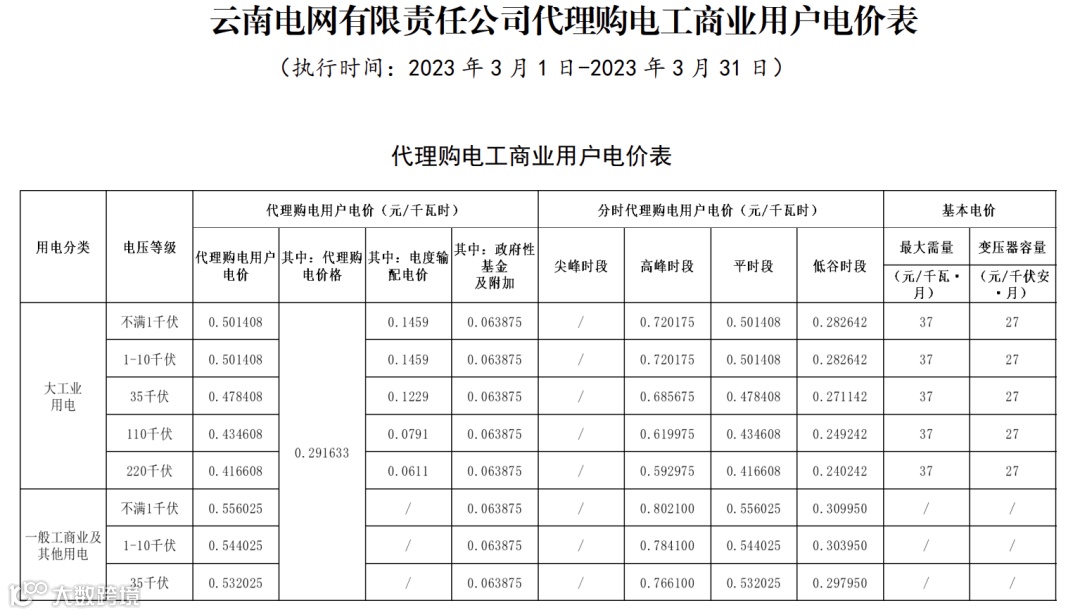 云南电网有限责任公司代理购电工商业用户电价表

（执行时间：2023年3月1日-2023年3月31日）

代理购电工商业用户电价表

| 用电分类 | 电压等级 | 代理购电用户电价（元/千瓦时） | | | | 分时代理购电用户电价（元/千瓦时） | | | | 基本电价 | |
|---|---|---|---|---|---|---|---|---|---|---|---|
| | | 代理购电用户电价 | 其中：代理购电价格 | 其中：电度输配电价 | 其中：政府性基金及附加 | 尖峰时段 | 高峰时段 | 平时段 | 低谷时段 | 最大需量（元/千瓦·月） | 变压器容量（元/千伏安·月） |
| 大工业用电 | 不满1千伏 | 0.501408 | 0.291633 | 0.1459 | 0.063875 | / | 0.720175 | 0.501408 | 0.282642 | 37 | 27 |
| | 1-10千伏 | 0.501408 | | 0.1459 | 0.063875 | / | 0.720175 | 0.501408 | 0.282642 | 37 | 27 |
| | 35千伏 | 0.478408 | | 0.1229 | 0.063875 | / | 0.685675 | 0.478408 | 0.271142 | 37 | 27 |
| | 110千伏 | 0.434608 | | 0.0791 | 0.063875 | / | 0.619975 | 0.434608 | 0.249242 | 37 | 27 |
| | 220千伏 | 0.416608 | | 0.0611 | 0.063875 | / | 0.592975 | 0.416608 | 0.240242 | 37 | 27 |
| 一般工商业及其他用电 | 不满1千伏 | 0.556025 | | / | 0.063875 | / | 0.802100 | 0.556025 | 0.309950 | / | / |
| | 1-10千伏 | 0.544025 | | / | 0.063875 | / | 0.784100 | 0.544025 | 0.303950 | / | / |
| | 35千伏 | 0.532025 | | / | 0.063875 | / | 0.766100 | 0.532025 | 0.297950 | / | / |

大数跨境